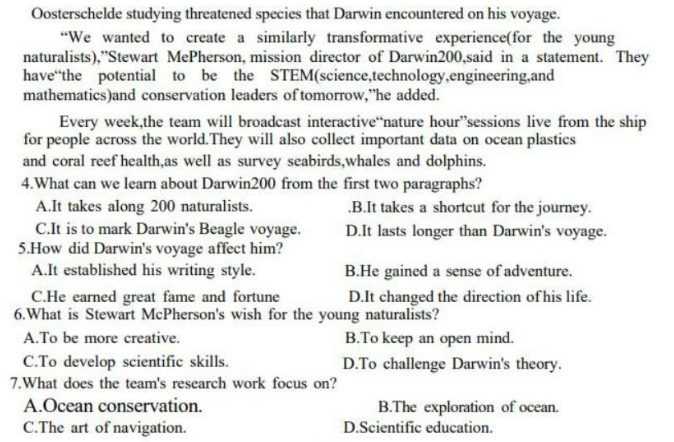 Oosterschelde studying threatened species that Darwin encountered on his voyage.

"We wanted to create a similarly transformative experience(for the young naturalists),"Stewart MePherson, mission director of Darwin200,said in a statement. They have"the potential to be the STEM(science,technology,engineering,and mathematics)and conservation leaders of tomorrow,"he added.

Every week,the team will broadcast interactive"nature hour"sessions live from the ship for people across the world.They will also collect important data on ocean plastics and coral reef health,as well as survey seabirds,whales and dolphins.

4.What can we learn about Darwin200 from the first two paragraphs?

A.It takes along 200 naturalists.

.B.It takes a shortcut for the journey.

C.It is to mark Darwin's Beagle voyage.

D.It lasts longer than Darwin's voyage.

5.How did Darwin's voyage affect him?

A.It established his writing style.

B.He gained a sense of adventure.

C.He earned great fame and fortune

D.It changed the direction of his life.

6.What is Stewart McPherson's wish for the young naturalists?

A.To be more creative.

B.To keep an open mind.

C.To develop scientific skills.

D.To challenge Darwin's theory.

7.What does the team's research work focus on?

A.Ocean conservation.

B.The exploration of ocean.

C.The art of navigation.

D.Scientific education.